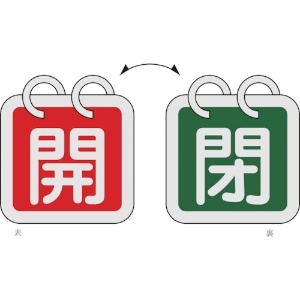 開

閉

表

裏